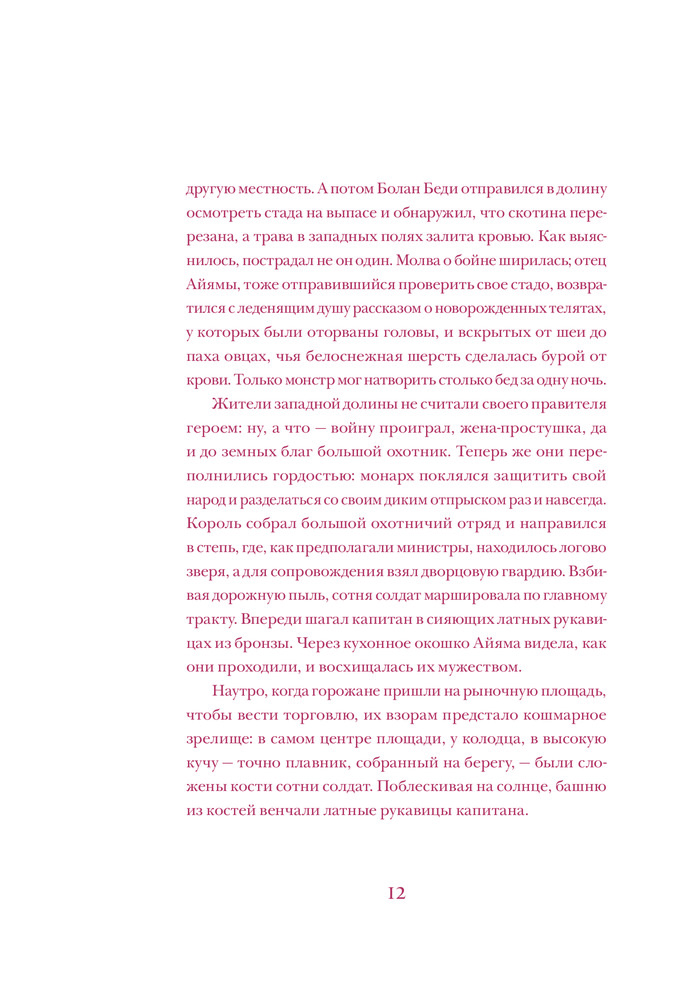 другую местность. А потом Болан Беди отправился в долину осмотреть стада на выпасе и обнаружил, что скотина перерезана, а трава в западных полях залита кровью. Как выяснилось, пострадал не он один. Молва о бойне ширилась; отец Айямы, тоже отправившийся проверить свое стадо, возвратился с леденящим душу рассказом о новорожденных телятах, у которых были оторваны головы, и вскрытых от шеи до паха овцах, чья белоснежная шерсть сделалась бурой от крови. Только монстр мог натворить столько бед за одну ночь.

Жители западной долины не считали своего правителя героем: ну, а что — войну проиграл, жена-простушка, да и до земных благ большой охотник. Теперь же они переполнились гордостью: монарх поклялся защитить свой народ и разделаться со своим диким отпрыском раз и навсегда. Король собрал большой охотничий отряд и направился в степь, где, как предполагали министры, находилось логово зверя, а для сопровождения взял дворцовую гвардию. Взбивая дорожную пыль, сотня солдат маршировала по главному тракту. Впереди шагал капитан в сияющих латных рукавицах из бронзы. Через кухонное окошко Айяма видела, как они проходили, и восхищалась их мужеством.

Наутро, когда горожане пришли на рыночную площадь, чтобы вести торговлю, их взорам предстало кошмарное зрелище: в самом центре площади, у колодца, в высокую кучу — точно плавник, собранный на берегу, — были сложены кости сотни солдат. Поблескивая на солнце, башню из костей венчали латные рукавицы капитана.

12